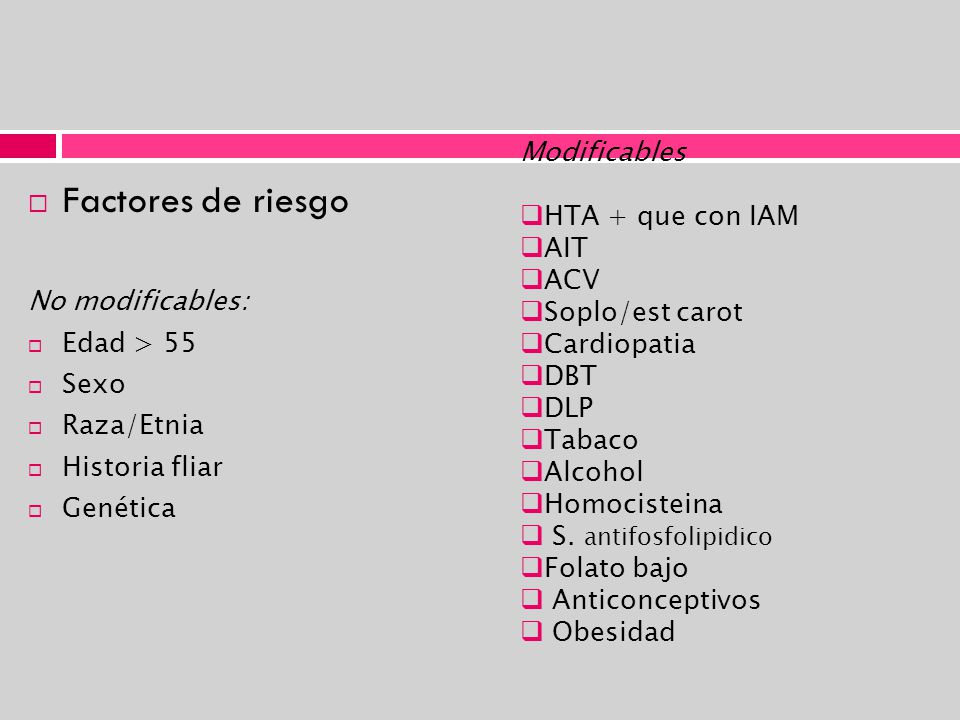 Factores de riesgo

No modificables:

Edad > 55

Sexo

Raza/Etnia

Historia fliar

Genética

Modificables

HTA + que con IAM

AIT

ACV

Soplo/est carot

Cardiopatia

DBT

DLP

Tabaco

Alcohol

Homocisteina

S. antifosfolipidico

Folato bajo

Anticonceptivos

Obesidad